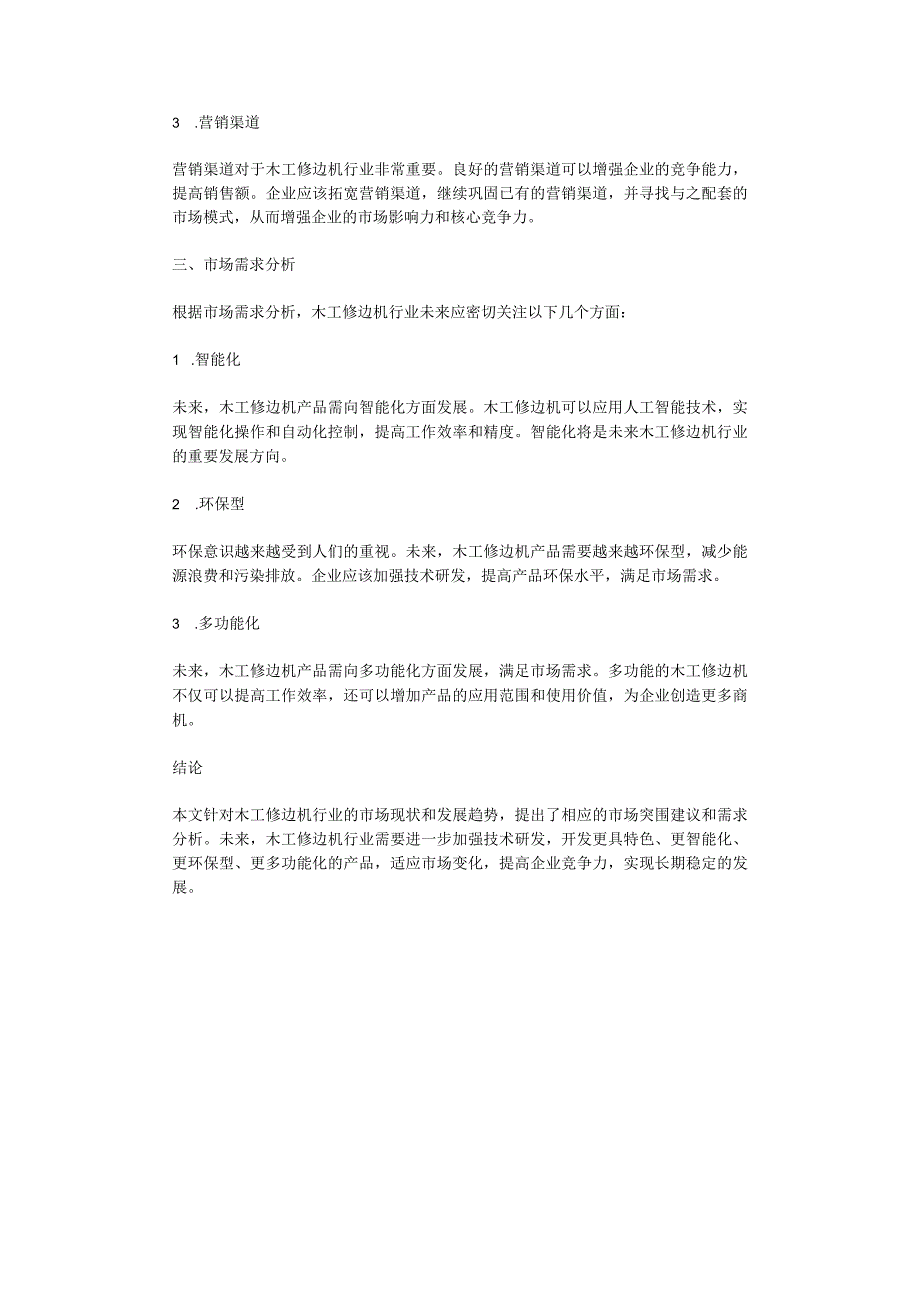 3 .营销渠道

营销渠道对于木工修边机行业非常重要。良好的营销渠道可以增强企业的竞争能力，提高销售额。企业应该拓宽营销渠道，继续巩固已有的营销渠道，并寻找与之配套的市场模式，从而增强企业的市场影响力和核心竞争力。

三、市场需求分析

根据市场需求分析，木工修边机行业未来应密切关注以下几个方面：

1 .智能化

未来，木工修边机产品需向智能化方面发展。木工修边机可以应用人工智能技术，实现智能化操作和自动化控制，提高工作效率和精度。智能化将是未来木工修边机行业的重要发展方向。

2 .环保型

环保意识越来越受到人们的重视。未来，木工修边机产品需要越来越环保型，减少能源浪费和污染排放。企业应该加强技术研发，提高产品环保水平，满足市场需求。

3 .多功能化

未来，木工修边机产品需向多功能化方面发展，满足市场需求。多功能的木工修边机不仅可以提高工作效率，还可以增加产品的应用范围和使用价值，为企业创造更多商机。

结论

本文针对木工修边机行业的市场现状和发展趋势，提出了相应的市场突围建议和需求分析。未来，木工修边机行业需要进一步加强技术研发，开发更具特色、更智能化、更环保型、更多功能化的产品，适应市场变化，提高企业竞争力，实现长期稳定的发展。